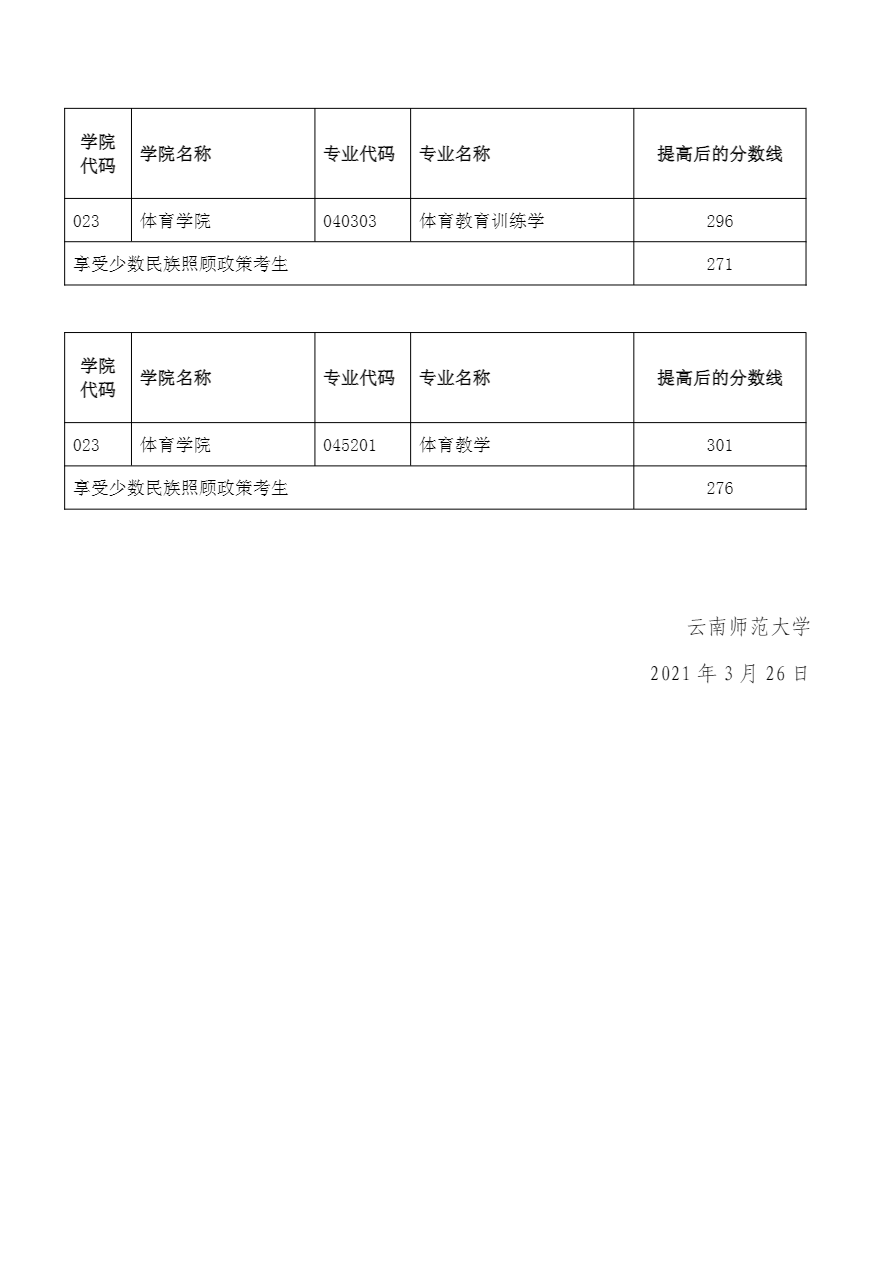 | 学院代码 | 学院名称 | 专业代码 | 专业名称 | 提高后的分数线 |
|---|---|---|---|---|
| 023 | 体育学院 | 040303 | 体育教育训练学 | 296 |
| 享受少数民族照顾政策考生 | | | | 271 |

| 学院代码 | 学院名称 | 专业代码 | 专业名称 | 提高后的分数线 |
|---|---|---|---|---|
| 023 | 体育学院 | 045201 | 体育教学 | 301 |
| 享受少数民族照顾政策考生 | | | | 276 |

云南师范大学

2021 年 3 月 26 日